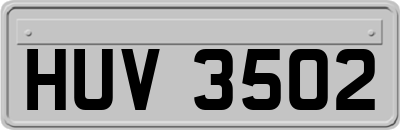 HUV 3502